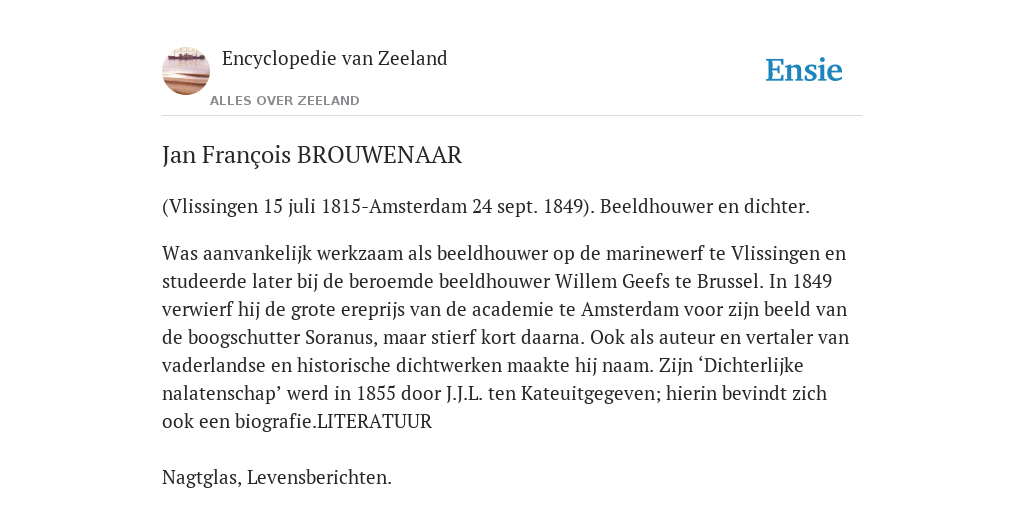 Encyclopedie van Zeeland

ALLES OVER ZEELAND

Ensie

Jan François BROUWENAAR

(Vlissingen 15 juli 1815-Amsterdam 24 sept. 1849). Beeldhouwer en dichter.

Was aanvankelijk werkzaam als beeldhouwer op de marinewerf te Vlissingen en studeerde later bij de beroemde beeldhouwer Willem Geefs te Brussel. In 1849 verwierf hij de grote ereprijs van de academie te Amsterdam voor zijn beeld van de boogschutter Soranus, maar stierf kort daarna. Ook als auteur en vertaler van vaderlandse en historische dichtwerken maakte hij naam. Zijn ‘Dichterlijke nalatenschap’ werd in 1855 door J.J.L. ten Kateuitgegeven; hierin bevindt zich ook een biografie.LITERATUUR

Nagtglas, Levensberichten.